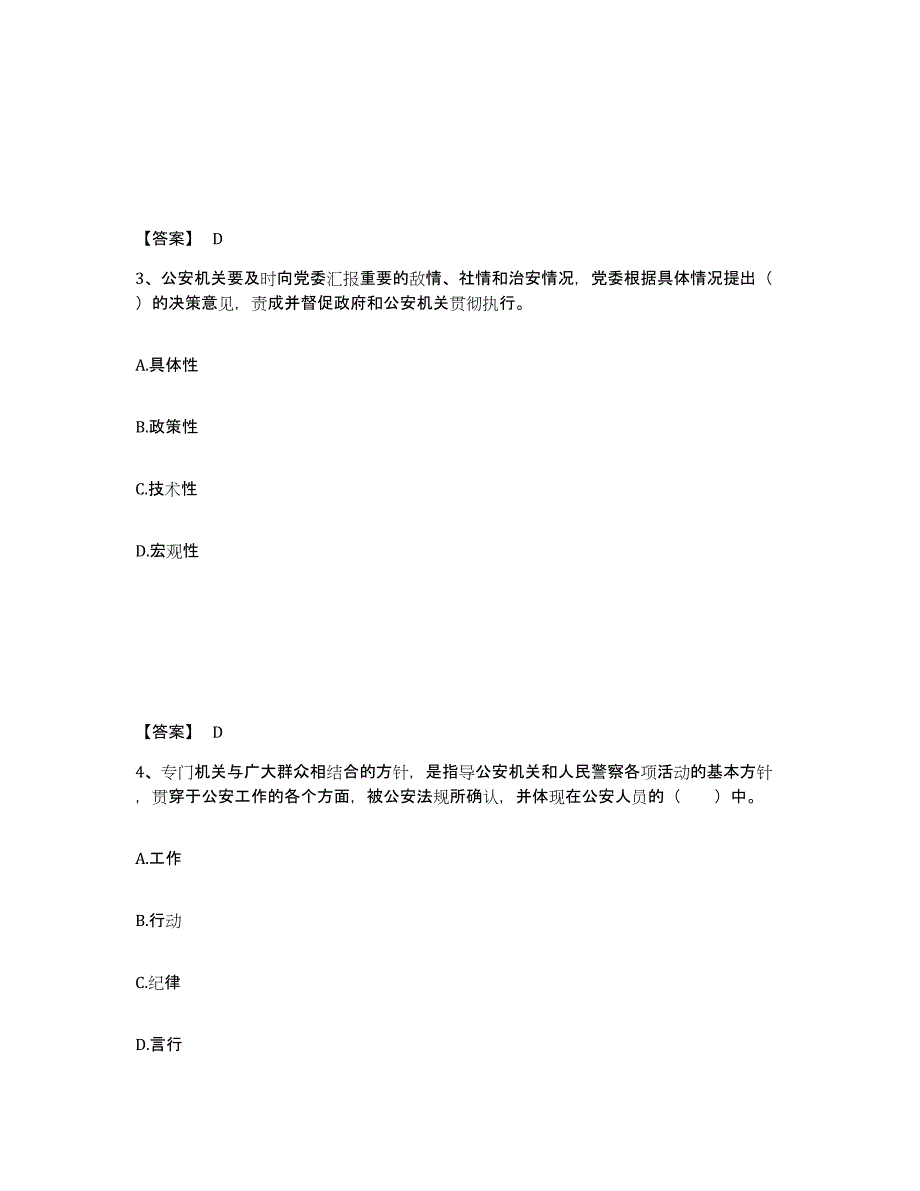 【答案】 D

3、公安机关要及时向党委汇报重要的敌情、社情和治安情况，党委根据具体情况提出（ ）的决策意见，责成并督促政府和公安机关贯彻执行。

A.具体性

B.政策性

C.技术性

D.宏观性

【答案】 D

4、专门机关与广大群众相结合的方针，是指导公安机关和人民警察各项活动的基本方针，贯穿于公安工作的各个方面，被公安法规所确认，并体现在公安人员的（ ）中。

A.工作

B.行动

C.纪律

D.言行